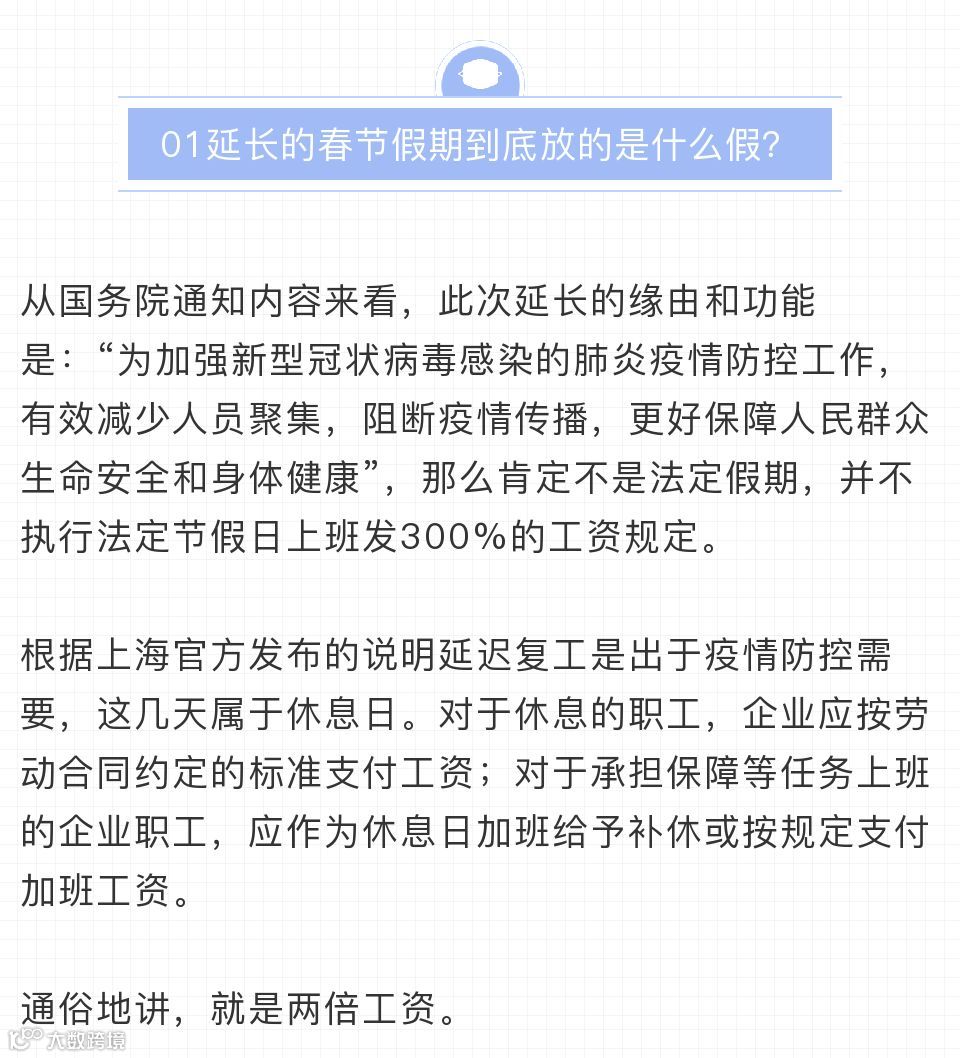 01延长的春节假期到底放的是什么假?

从国务院通知内容来看，此次延长的缘由和功能是:“为加强新型冠状病毒感染的肺炎疫情防控工作，有效减少人员聚集，阻断疫情传播，更好保障人民群众生命安全和身体健康”，那么肯定不是法定假期，并不执行法定节假日上班发300%的工资规定。

根据上海官方发布的说明延迟复工是出于疫情防控需要，这几天属于休息日。对于休息的职工，企业应按劳动合同约定的标准支付工资；对于承担保障等任务上班的企业职工，应作为休息日加班给予补休或按规定支付加班工资。

通俗地讲，就是两倍工资。

大数跨境